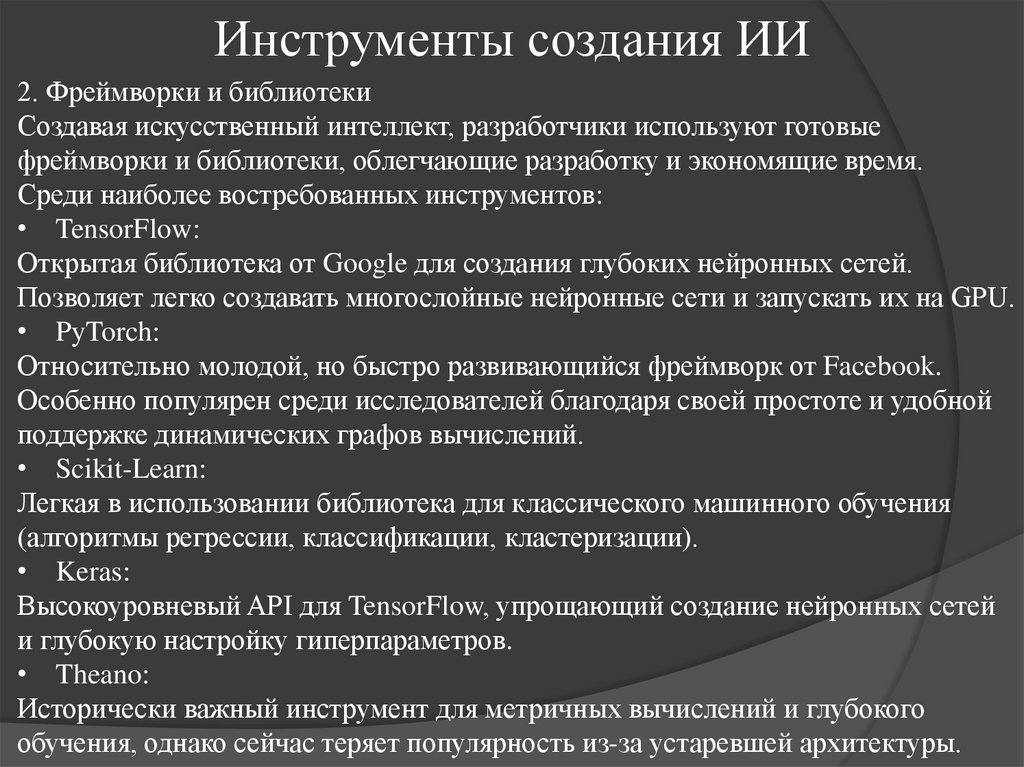 Инструменты создания ИИ

2. Фреймворки и библиотеки
Создавая искусственный интеллект, разработчики используют готовые фреймворки и библиотеки, облегчающие разработку и экономящие время. Среди наиболее востребованных инструментов:
• TensorFlow:
Открытая библиотека от Google для создания глубоких нейронных сетей. Позволяет легко создавать многослойные нейронные сети и запускать их на GPU.
• PyTorch:
Относительно молодой, но быстро развивающийся фреймворк от Facebook. Особенно популярен среди исследователей благодаря своей простоте и удобной поддержке динамических графов вычислений.
• Scikit-Learn:
Легкая в использовании библиотека для классического машинного обучения (алгоритмы регрессии, классификации, кластеризации).
• Keras:
Высокоуровневый API для TensorFlow, упрощающий создание нейронных сетей и глубокую настройку гиперпараметров.
• Theano:
Исторически важный инструмент для метричных вычислений и глубокого обучения, однако сейчас теряет популярность из-за устаревшей архитектуры.